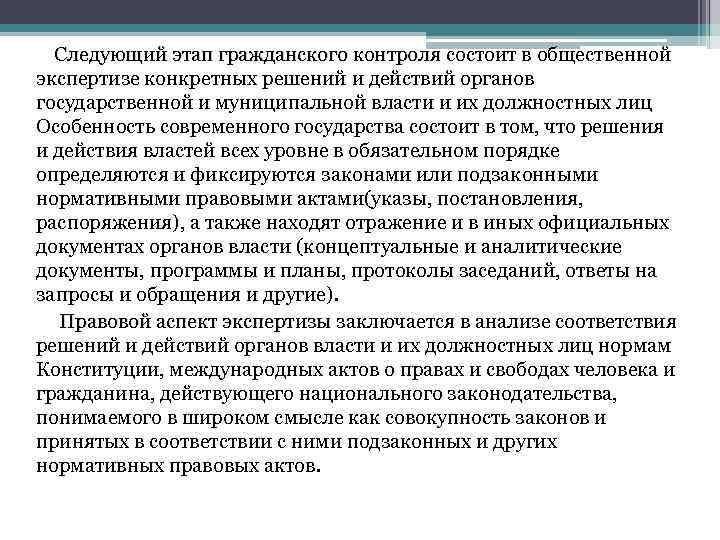 Следующий этап гражданского контроля состоит в общественной экспертизе конкретных решений и действий органов государственной и муниципальной власти и их должностных лиц Особенность современного государства состоит в том, что решения и действия властей всех уровне в обязательном порядке определяются и фиксируются законами или подзаконными нормативными правовыми актами(указы, постановления, распоряжения), а также находят отражение и в иных официальных документах органов власти (концептуальные и аналитические документы, программы и планы, протоколы заседаний, ответы на запросы и обращения и другие).

Правовой аспект экспертизы заключается в анализе соответствия решений и действий органов власти и их должностных лиц нормам Конституции, международных актов о правах и свободах человека и гражданина, действующего национального законодательства, понимаемого в широком смысле как совокупность законов и принятых в соответствии с ними подзаконных и других нормативных правовых актов.